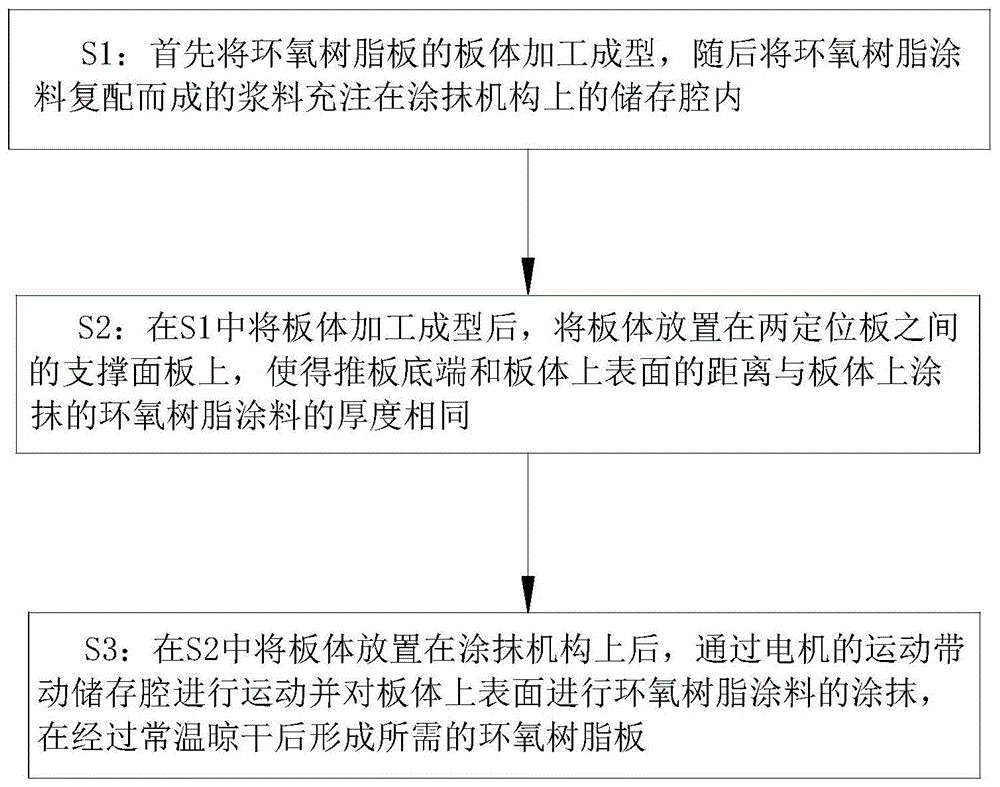 S1：首先将环氧树脂板的板体加工成型，随后将环氧树脂涂料复配而成的浆料充注在涂抹机构上的储存腔内

S2：在S1中将板体加工成型后，将板体放置在两定位板之间的支撑面板上，使得推板底端和板体上表面的距离与板体上涂抹的环氧树脂涂料的厚度相同

S3：在S2中将板体放置在涂抹机构上后，通过电机的运动带动储存腔进行运动并对板体上表面进行环氧树脂涂料的涂抹，在经过常温晾干后形成所需的环氧树脂板